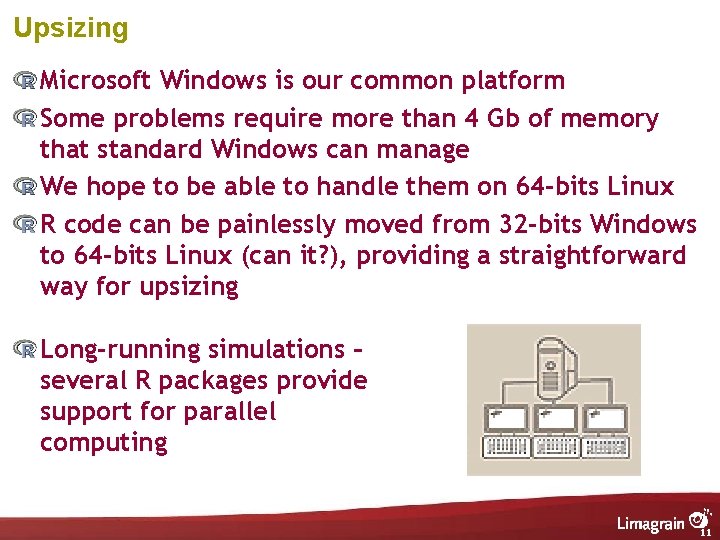 Upsizing

Microsoft Windows is our common platform

Some problems require more than 4 Gb of memory that standard Windows can manage

We hope to be able to handle them on 64-bits Linux

R code can be painlessly moved from 32-bits Windows to 64-bits Linux (can it?), providing a straightforward way for upsizing

Long-running simulations – several R packages provide support for parallel computing

Limagrain

11